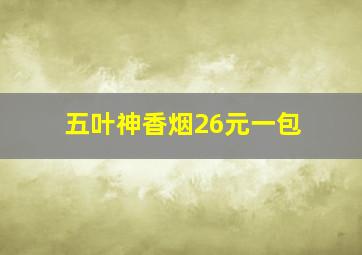 五叶神香烟26元一包